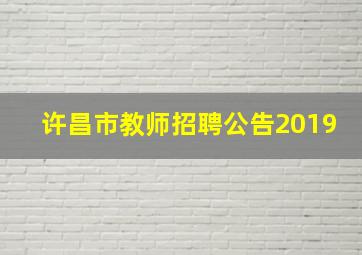 许昌市教师招聘公告2019